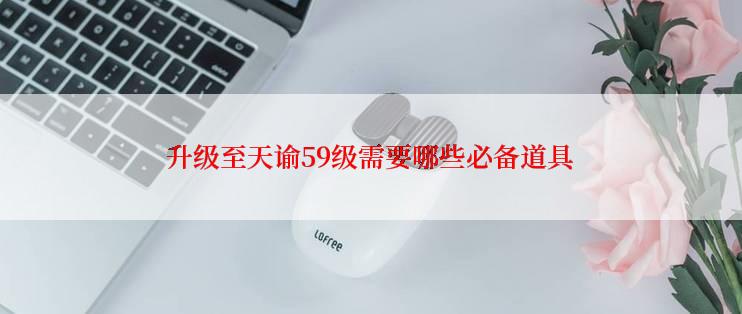 升级至天谕59级需要哪些必备道具

LOFree